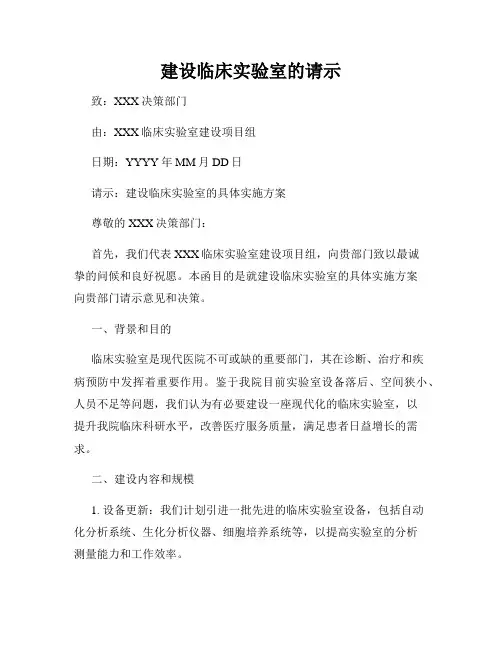 建设临床实验室的请示

致：XXX 决策部门

由：XXX 临床实验室建设项目组

日期：YYYY 年 MM 月 DD 日

请示：建设临床实验室的具体实施方案

尊敬的 XXX 决策部门：

首先，我们代表 XXX 临床实验室建设项目组，向贵部门致以最诚挚的问候和良好祝愿。本函目的是就建设临床实验室的具体实施方案向贵部门请示意见和决策。

一、背景和目的

临床实验室是现代医院不可或缺的重要部门，其在诊断、治疗和疾病预防中发挥着重要作用。鉴于我院目前实验室设备落后、空间狭小、人员不足等问题，我们认为有必要建设一座现代化的临床实验室，以提升我院临床科研水平，改善医疗服务质量，满足患者日益增长的需求。

二、建设内容和规模

1. 设备更新：我们计划引进一批先进的临床实验室设备，包括自动化分析系统、生化分析仪器、细胞培养系统等，以提高实验室的分析测量能力和工作效率。